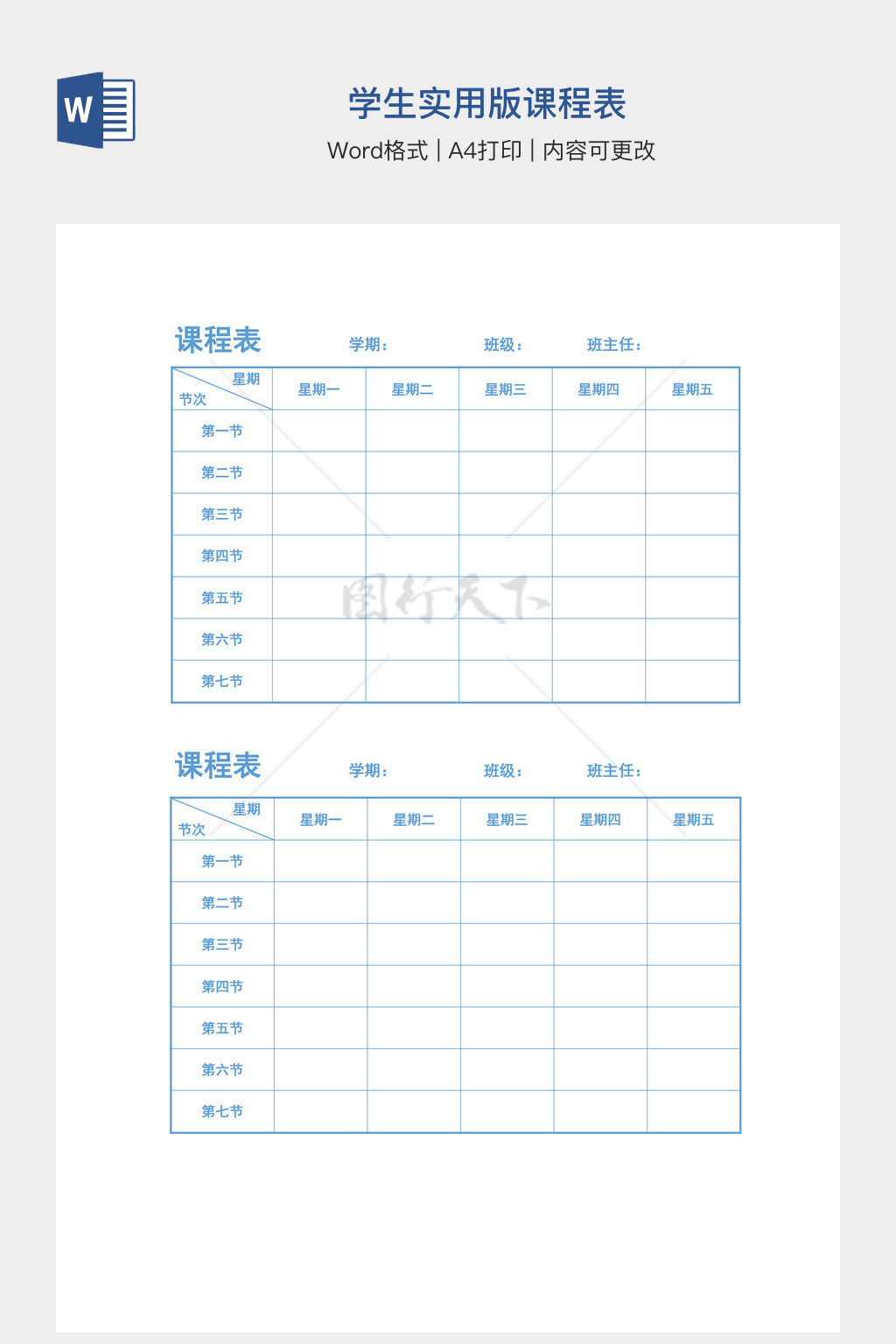 W

学生实用版课程表

Word格式 | A4打印 | 内容可更改

课程表 学期： 班级： 班主任：

| 星期 节次 | 星期一 | 星期二 | 星期三 | 星期四 | 星期五 |
|---|---|---|---|---|---|
| 第一节 | | | | | |
| 第二节 | | | | | |
| 第三节 | | | | | |
| 第四节 | | | | | |
| 第五节 | | | | | |
| 第六节 | | | | | |
| 第七节 | | | | | |

图行天下

课程表 学期： 班级： 班主任：

| 星期 节次 | 星期一 | 星期二 | 星期三 | 星期四 | 星期五 |
|---|---|---|---|---|---|
| 第一节 | | | | | |
| 第二节 | | | | | |
| 第三节 | | | | | |
| 第四节 | | | | | |
| 第五节 | | | | | |
| 第六节 | | | | | |
| 第七节 | | | | | |